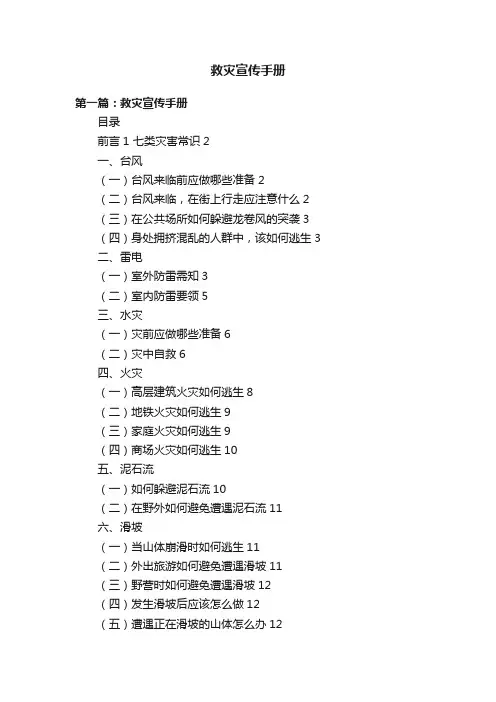 救灾宣传手册

第一篇：救灾宣传手册

目录

前言 1 七类灾害常识 2

一、台风

（一）台风来临前应做哪些准备 2

（二）台风来临，在街上行走应注意什么 2

（三）在公共场所如何躲避龙卷风的突袭 3

（四）身处拥挤混乱的人群中，该如何逃生 3

二、雷电

（一）室外防雷需知 3

（二）室内防雷要领 5

三、水灾

（一）灾前应做哪些准备 6

（二）灾中自救 6

四、火灾

（一）高层建筑火灾如何逃生 8

（二）地铁火灾如何逃生 9

（三）家庭火灾如何逃生 9

（四）商场火灾如何逃生 10

五、泥石流

（一）如何躲避泥石流 10

（二）在野外如何避免遭遇泥石流 11

六、滑坡

（一）当山体崩滑时如何逃生 11

（二）外出旅游如何避免遭遇滑坡 11

（三）野营时如何避免遭遇滑坡 12

（四）发生滑坡后应该怎么做 12

（五）遭遇正在滑坡的山体怎么办 12